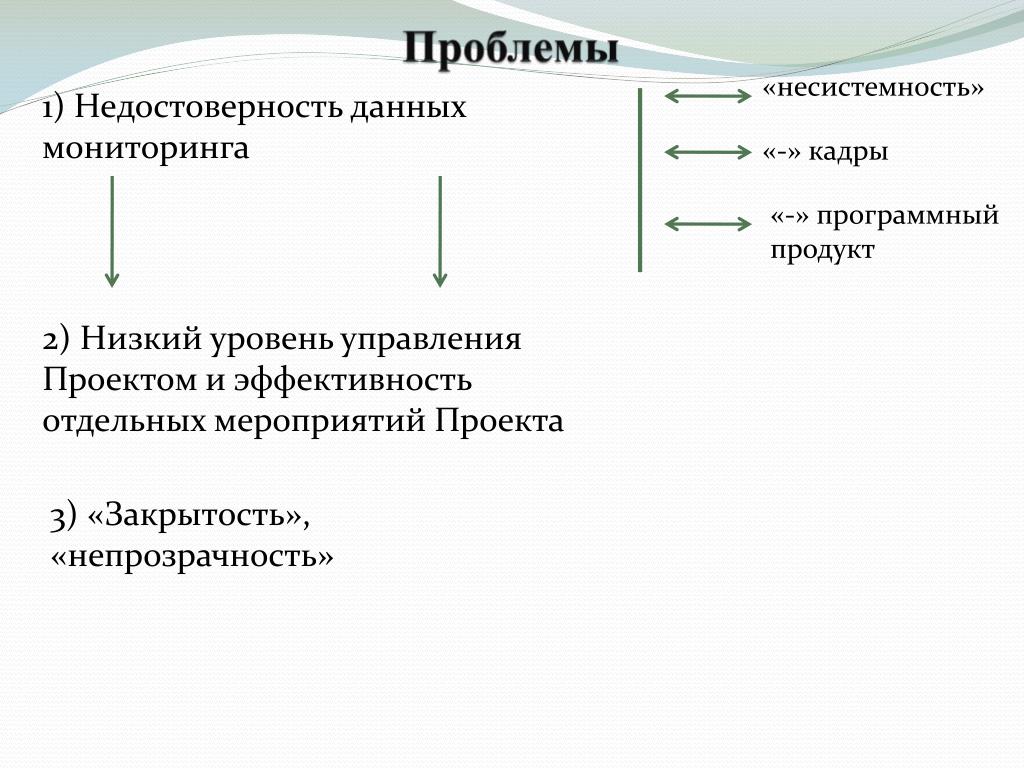 Проблемы

1) Недостоверность данных мониторинга

«несистемность»

«-» кадры

«-» программный продукт

2) Низкий уровень управления Проектом и эффективность отдельных мероприятий Проекта

3) «Закрытость», «непрозрачность»